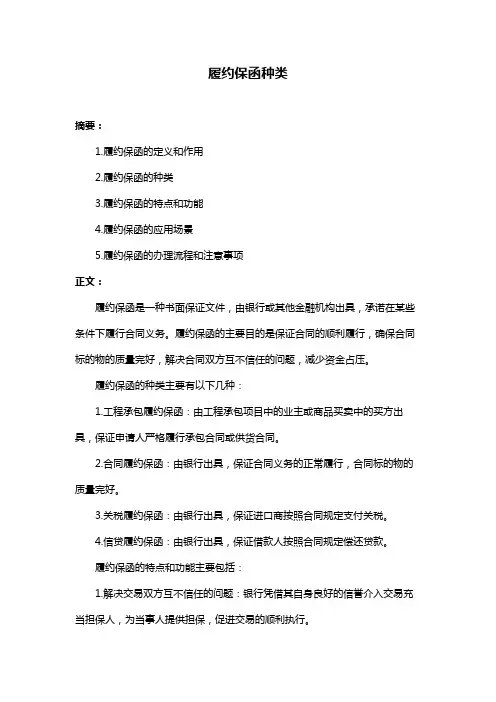 履约保函种类

摘要：

1.履约保函的定义和作用

2.履约保函的种类

3.履约保函的特点和功能

4.履约保函的应用场景

5.履约保函的办理流程和注意事项

正文：

履约保函是一种书面保证文件，由银行或其他金融机构出具，承诺在某些条件下履行合同义务。履约保函的主要目的是保证合同的顺利履行，确保合同标的物的质量完好，解决合同双方互不信任的问题，减少资金占压。

履约保函的种类主要有以下几种：

1.工程承包履约保函：由工程承包项目中的业主或商品买卖中的买方出具，保证申请人严格履行承包合同或供货合同。

2.合同履约保函：由银行出具，保证合同义务的正常履行，合同标的物的质量完好。

3.关税履约保函：由银行出具，保证进口商按照合同规定支付关税。

4.信贷履约保函：由银行出具，保证借款人按照合同规定偿还贷款。

履约保函的特点和功能主要包括：

1.解决交易双方互不信任的问题：银行凭借其自身良好的信誉介入交易充当担保人，为当事人提供担保，促进交易的顺利执行。